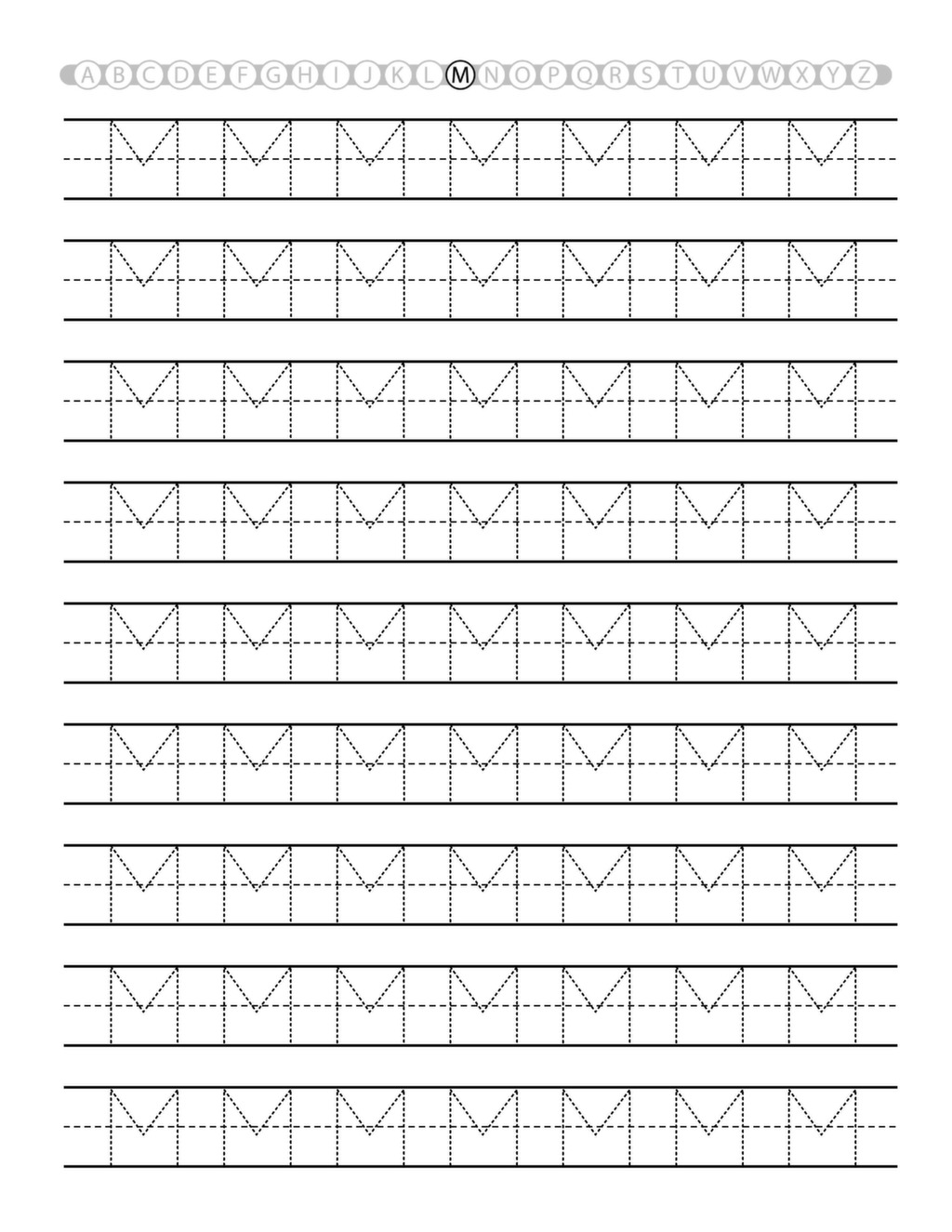 A B C D E F G H I J K L M N O P Q R S T U V W X Y Z

M M M M M M M

M M M M M M M

M M M M M M M

M M M M M M M

M M M M M M M

M M M M M M M

M M M M M M M

M M M M M M M

M M M M M M M